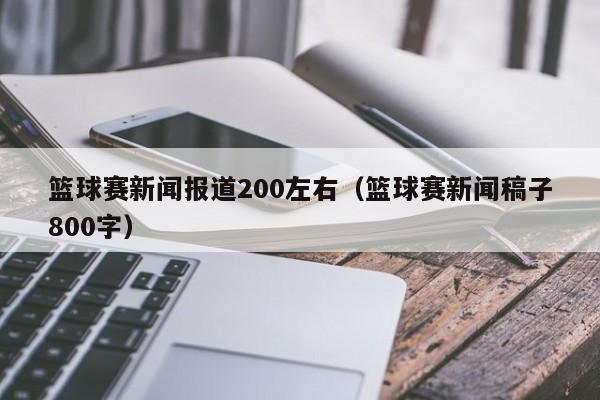 篮球赛新闻报道200左右（篮球赛新闻稿子800字）